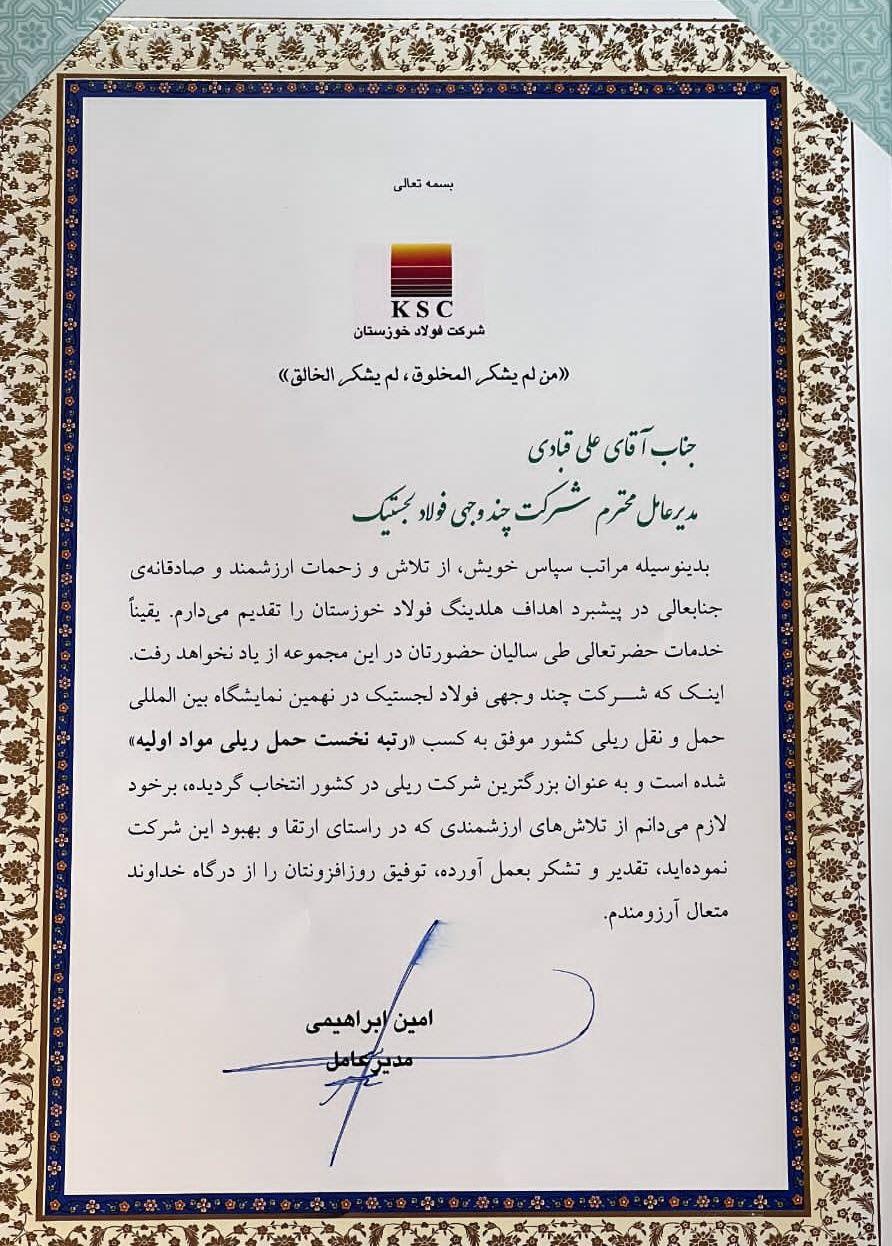 بسمه تعالی

KSC
شرکت فولاد خوزستان

«من لم یشکر المخلوق ، لم یشکر الخالق»

جناب آقای علی قبادی
مدیرعامل محترم شرکت چندوجهی فولاد لجستیک

بدینوسیله مراتب سپاس خویش، از تلاش و زحمات ارزشمند و صادقانه‌ی جنابعالی در پیشبرد اهداف هلدینگ فولاد خوزستان را تقدیم می‌دارم. یقیناً خدمات حضرتعالی طی سالیان حضورتان در این مجموعه از یاد نخواهد رفت. اینک که شرکت چند وجهی فولاد لجستیک در نهمین نمایشگاه بین المللی حمل و نقل ریلی کشور موفق به کسب «رتبه نخست حمل ریلی مواد اولیه» شده است و به عنوان بزرگترین شرکت ریلی در کشور انتخاب گردیده، برخود لازم می‌دانم از تلاش‌های ارزشمندی که در راستای ارتقا و بهبود این شرکت نموده‌اید، تقدیر و تشکر بعمل آورده، توفیق روزافزونتان را از درگاه خداوند متعال آرزومندم.

امین ابراهیمی
مدیرعامل